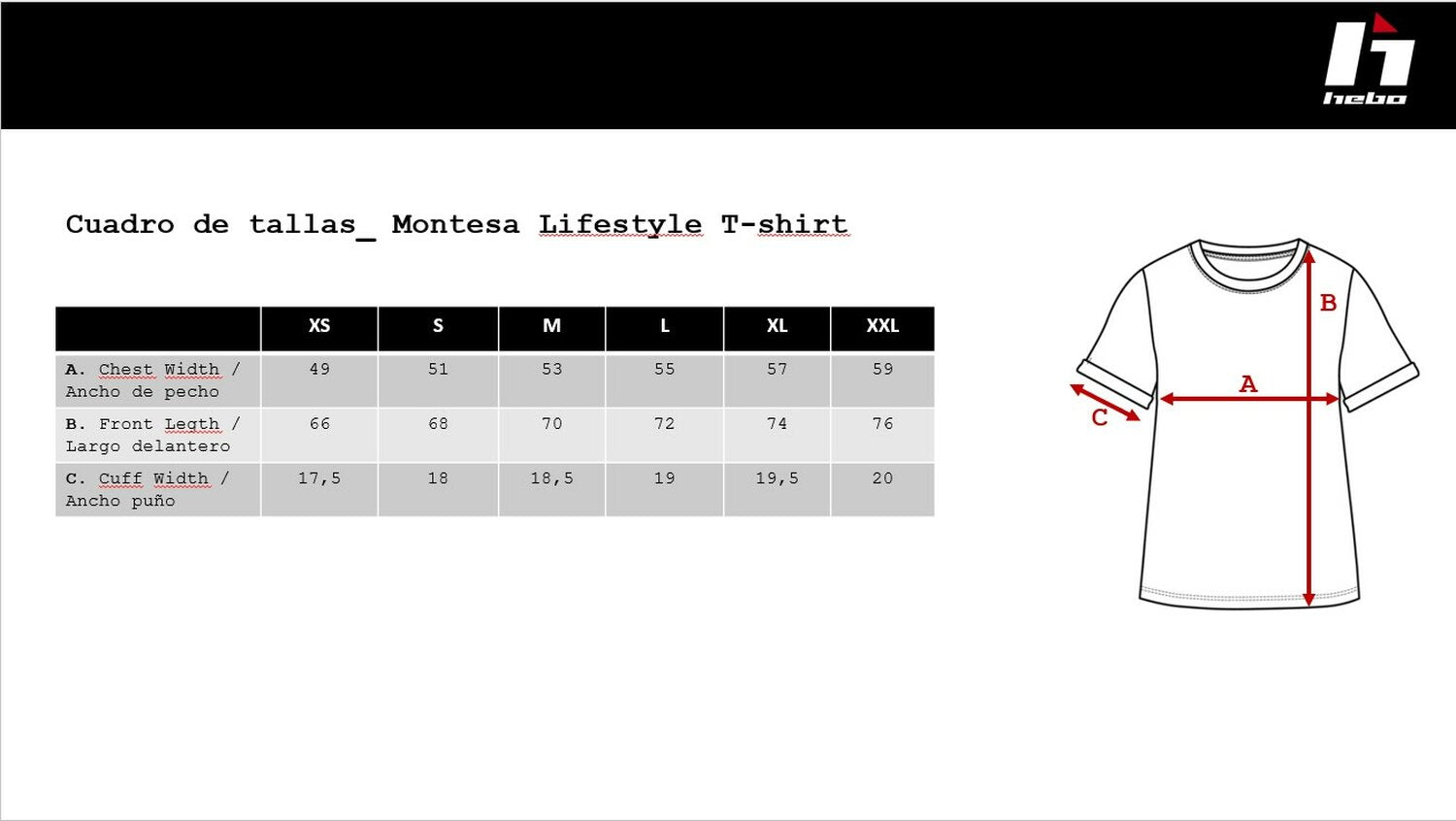 hebo

Cuadro de tallas_ Montesa Lifestyle T-shirt

|  | XS | S | M | L | XL | XXL |
|---|---|---|---|---|---|---|
| A. Chest Width / Ancho de pecho | 49 | 51 | 53 | 55 | 57 | 59 |
| B. Front Legth / Largo delantero | 66 | 68 | 70 | 72 | 74 | 76 |
| C. Cuff Width / Ancho puño | 17,5 | 18 | 18,5 | 19 | 19,5 | 20 |

B

A

C